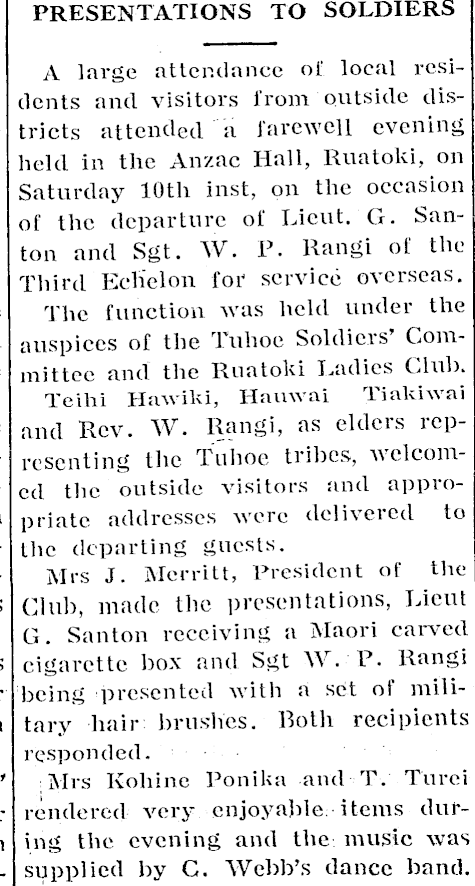 PRESENTATIONS TO SOLDIERS

A large attendance of local residents and visitors from outside districts attended a farewell evening held in the Anzac Hall, Ruatoki, on Saturday 10th inst, on the occasion of the departure of Lieut. G. Santon and Sgt. W. P. Rangi of the Third Echelon for service overseas.

The function was held under the auspices of the Tuhoe Soldiers' Committee and the Ruatoki Ladies Club.

Teihi Hawiki, Hauwai Tiakiwai and Rev. W. Rangi, as elders representing the Tuhoe tribes, welcomed the outside visitors and appropriate addresses were delivered to the departing guests.

Mrs J. Merritt, President of the Club, made the presentations, Lieut G. Santon receiving a Maori carved cigarette box and Sgt W. P. Rangi being presented with a set of military hair brushes. Both recipients responded.

Mrs Kohine Ponika and T. Turei rendered very enjoyable items during the evening and the music was supplied by C. Webb's dance band.